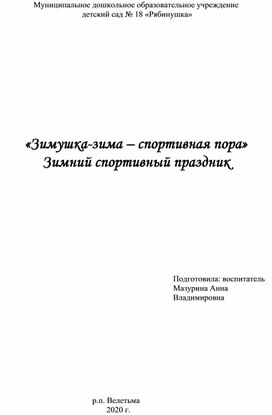 Муниципальное дошкольное образовательное учреждение
детский сад № 18 «Рябинушка»

«Зимушка-зима – спортивная пора»
Зимний спортивный праздник

Подготовила: воспитатель
Мазурина Анна
Владимировна

р.п. Велетьма
2020 г.